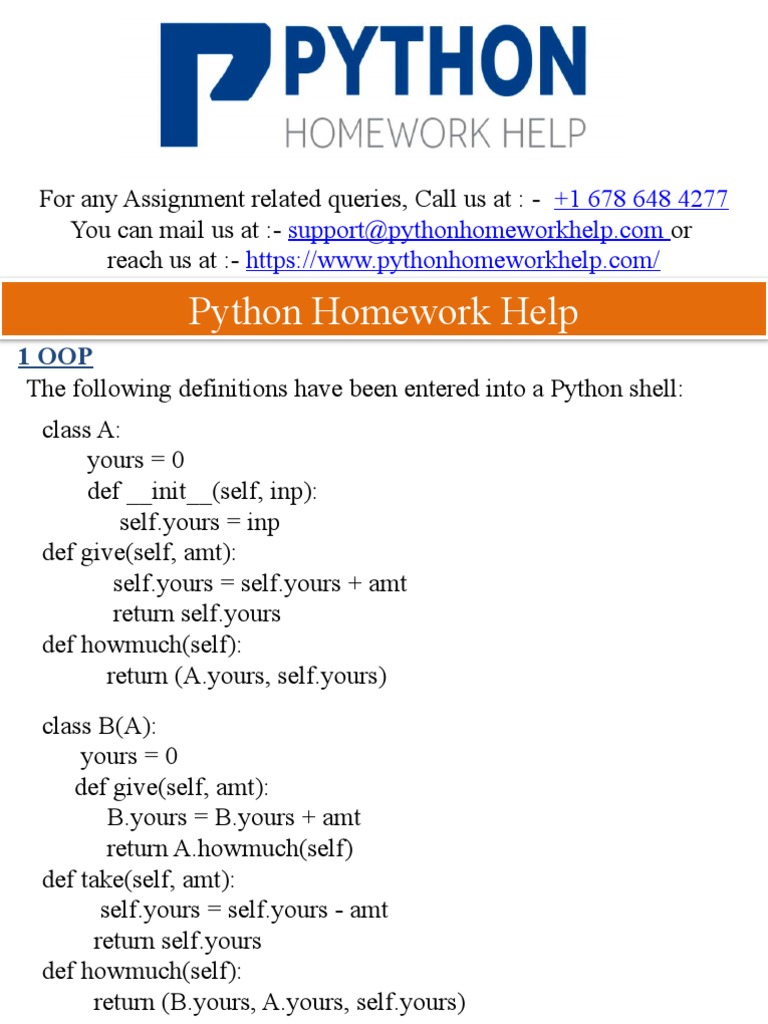 PYTHON
HOMEWORK HELP

For any Assignment related queries, Call us at : - +1 678 648 4277
You can mail us at :- support@pythonhomeworkhelp.com or
reach us at :- https://www.pythonhomeworkhelp.com/

Python Homework Help

1 OOP

The following definitions have been entered into a Python shell:

class A:
    yours = 0
    def __init__(self, inp):
        self.yours = inp
def give(self, amt):
        self.yours = self.yours + amt
        return self.yours
def howmuch(self):
        return (A.yours, self.yours)

class B(A):
    yours = 0
    def give(self, amt):
        B.yours = B.yours + amt
        return A.howmuch(self)
def take(self, amt):
        self.yours = self.yours - amt
        return self.yours
def howmuch(self):
        return (B.yours, A.yours, self.yours)